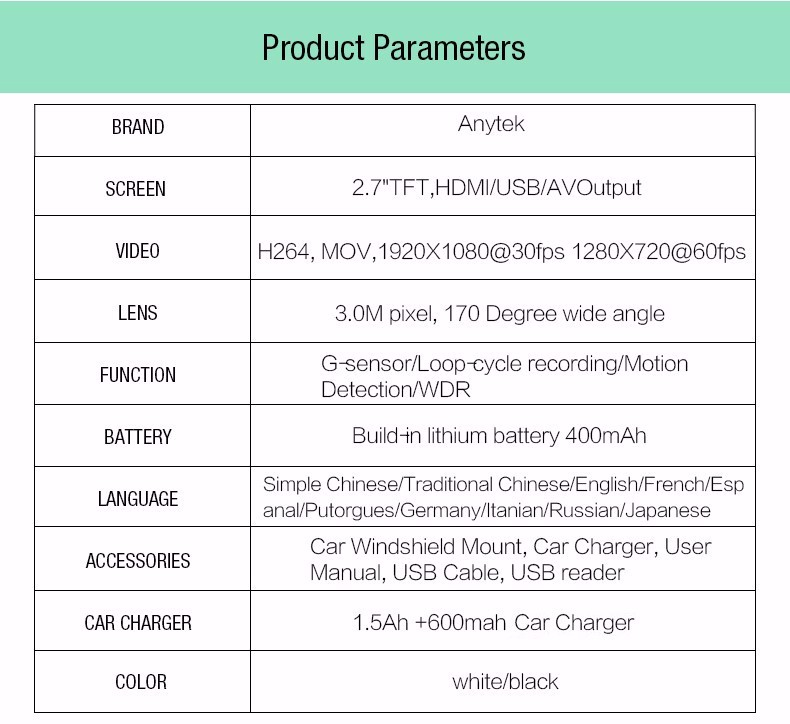 Product Parameters

| BRAND | Anytek |
|---|---|
| SCREEN | 2.7"TFT,HDMI/USB/AVOutput |
| VIDEO | H264, MOV,1920X1080@30fps 1280X720@60fps |
| LENS | 3.0M pixel, 170 Degree wide angle |
| FUNCTION | G-sensor/Loop-cycle recording/Motion Detection/WDR |
| BATTERY | Build-in lithium battery 400mAh |
| LANGUAGE | Simple Chinese/Traditional Chinese/English/French/Espanal/Putorgues/Germany/Itanian/Russian/Japanese |
| ACCESSORIES | Car Windshield Mount, Car Charger, User Manual, USB Cable, USB reader |
| CAR CHARGER | 1.5Ah +600mah Car Charger |
| COLOR | white/black |